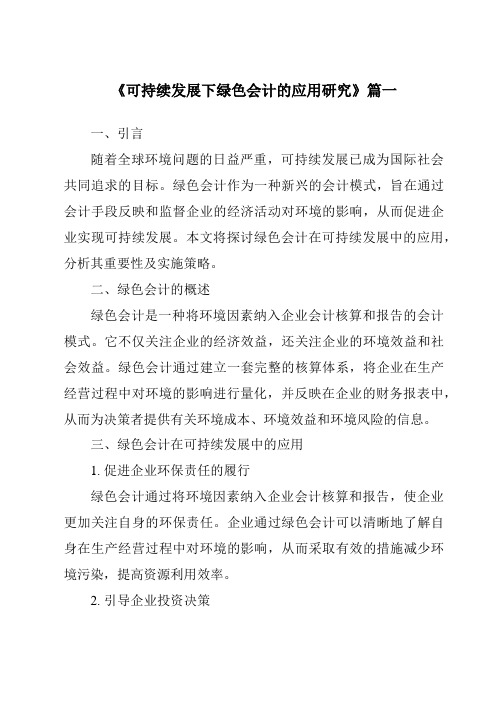 《可持续发展下绿色会计的应用研究》篇一

一、引言

随着全球环境问题的日益严重，可持续发展已成为国际社会共同追求的目标。绿色会计作为一种新兴的会计模式，旨在通过会计手段反映和监督企业的经济活动对环境的影响，从而促进企业实现可持续发展。本文将探讨绿色会计在可持续发展中的应用，分析其重要性及实施策略。

二、绿色会计的概述

绿色会计是一种将环境因素纳入企业会计核算和报告的会计模式。它不仅关注企业的经济效益，还关注企业的环境效益和社会效益。绿色会计通过建立一套完整的核算体系，将企业在生产经营过程中对环境的影响进行量化，并反映在企业的财务报表中，从而为决策者提供有关环境成本、环境效益和环境风险的信息。

三、绿色会计在可持续发展中的应用

1. 促进企业环保责任的履行

绿色会计通过将环境因素纳入企业会计核算和报告，使企业更加关注自身的环保责任。企业通过绿色会计可以清晰地了解自身在生产经营过程中对环境的影响，从而采取有效的措施减少环境污染，提高资源利用效率。

2. 引导企业投资决策